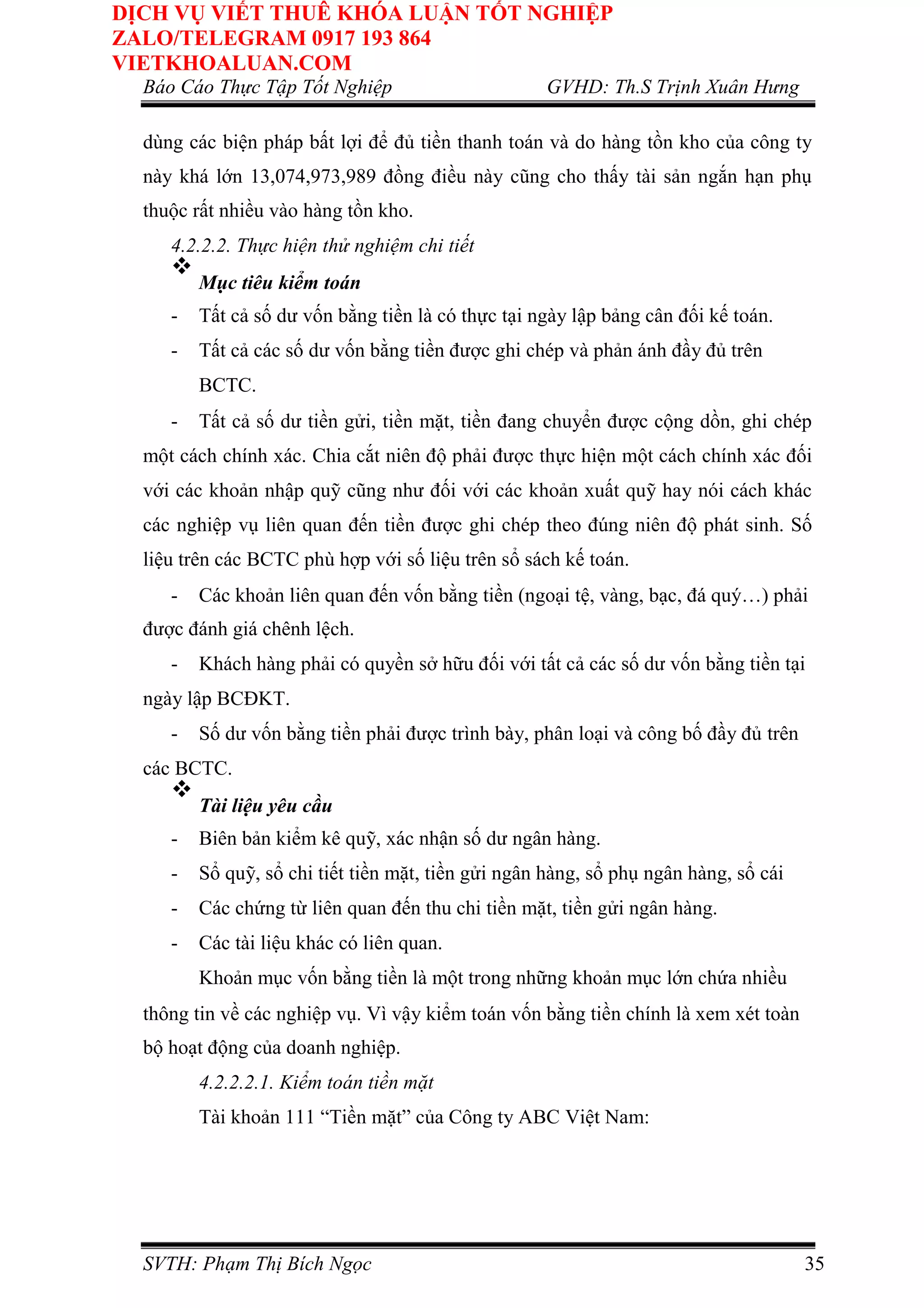 DỊCH VỤ VIẾT THUÊ KHÓA LUẬN TỐT NGHIỆP
ZALO/TELEGRAM 0917 193 864
VIETKHOALUAN.COM

Báo Cáo Thực Tập Tốt Nghiệp GVHD: Th.S Trịnh Xuân Hưng

dùng các biện pháp bất lợi để đủ tiền thanh toán và do hàng tồn kho của công ty này khá lớn 13,074,973,989 đồng điều này cũng cho thấy tài sản ngắn hạn phụ thuộc rất nhiều vào hàng tồn kho.

4.2.2.2. Thực hiện thử nghiệm chi tiết

❖ Mục tiêu kiểm toán

- Tất cả số dư vốn bằng tiền là có thực tại ngày lập bảng cân đối kế toán.

- Tất cả các số dư vốn bằng tiền được ghi chép và phản ánh đầy đủ trên BCTC.

- Tất cả số dư tiền gửi, tiền mặt, tiền đang chuyển được cộng dồn, ghi chép một cách chính xác. Chia cắt niên độ phải được thực hiện một cách chính xác đối với các khoản nhập quỹ cũng như đối với các khoản xuất quỹ hay nói cách khác các nghiệp vụ liên quan đến tiền được ghi chép theo đúng niên độ phát sinh. Số liệu trên các BCTC phù hợp với số liệu trên sổ sách kế toán.

- Các khoản liên quan đến vốn bằng tiền (ngoại tệ, vàng, bạc, đá quý…) phải được đánh giá chênh lệch.

- Khách hàng phải có quyền sở hữu đối với tất cả các số dư vốn bằng tiền tại ngày lập BCĐKT.

- Số dư vốn bằng tiền phải được trình bày, phân loại và công bố đầy đủ trên các BCTC.

❖ Tài liệu yêu cầu

- Biên bản kiểm kê quỹ, xác nhận số dư ngân hàng.

- Sổ quỹ, sổ chi tiết tiền mặt, tiền gửi ngân hàng, sổ phụ ngân hàng, sổ cái

- Các chứng từ liên quan đến thu chi tiền mặt, tiền gửi ngân hàng.

- Các tài liệu khác có liên quan.

Khoản mục vốn bằng tiền là một trong những khoản mục lớn chứa nhiều thông tin về các nghiệp vụ. Vì vậy kiểm toán vốn bằng tiền chính là xem xét toàn bộ hoạt động của doanh nghiệp.

4.2.2.2.1. Kiểm toán tiền mặt

Tài khoản 111 “Tiền mặt” của Công ty ABC Việt Nam:

SVTH: Phạm Thị Bích Ngọc 35